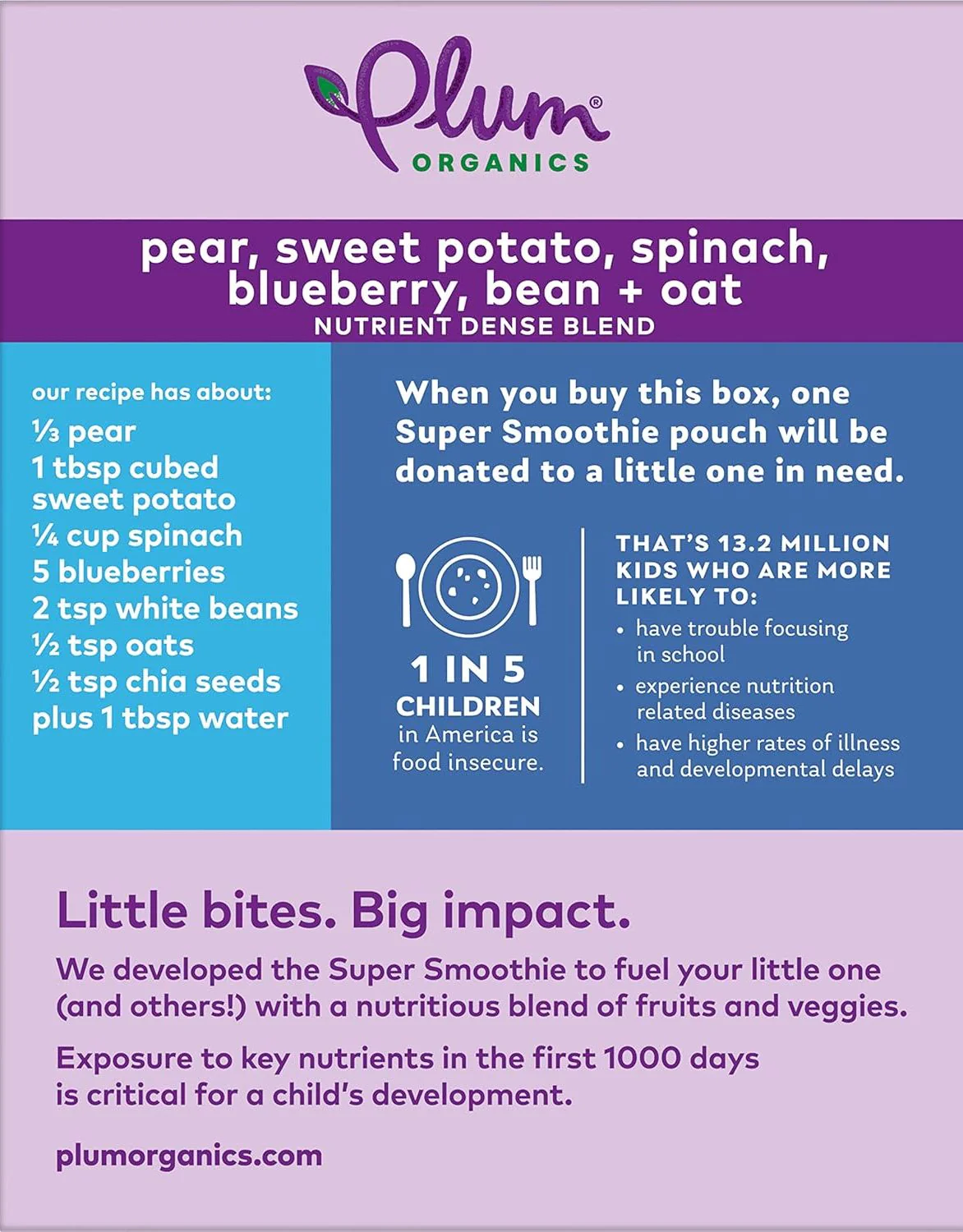 Plum®
ORGANICS

pear, sweet potato, spinach, blueberry, bean + oat
NUTRIENT DENSE BLEND

our recipe has about:
⅓ pear
1 tbsp cubed sweet potato
¼ cup spinach
5 blueberries
2 tsp white beans
½ tsp oats
½ tsp chia seeds
plus 1 tbsp water

When you buy this box, one Super Smoothie pouch will be donated to a little one in need.

1 IN 5 CHILDREN in America is food insecure.

THAT'S 13.2 MILLION KIDS WHO ARE MORE LIKELY TO:
• have trouble focusing in school
• experience nutrition related diseases
• have higher rates of illness and developmental delays

Little bites. Big impact.

We developed the Super Smoothie to fuel your little one (and others!) with a nutritious blend of fruits and veggies.

Exposure to key nutrients in the first 1000 days is critical for a child's development.

plumorganics.com